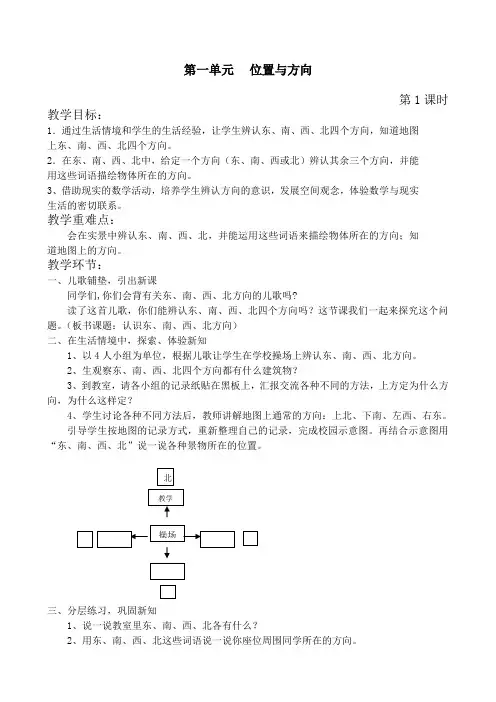 第一单元　位置与方向

第 1 课时

教学目标：

1．通过生活情境和学生的生活经验，让学生辨认东、南、西、北四个方向，知道地图上东、南、西、北四个方向。

2．在东、南、西、北中，给定一个方向（东、南、西或北）辨认其余三个方向，并能用这些词语描绘物体所在的方向。

3、借助现实的数学活动，培养学生辨认方向的意识，发展空间观念，体验数学与现实生活的密切联系。

教学重难点：

会在实景中辨认东、南、西、北，并能运用这些词语来描绘物体所在的方向；知道地图上的方向。

教学环节：

一、儿歌铺垫，引出新课

同学们，你们会背有关东、南、西、北方向的儿歌吗？

读了这首儿歌，你们能辨认东、南、西、北四个方向吗？这节课我们一起来探究这个问题。（板书课题：认识东、南、西、北方向）

二、在生活情境中，探索、体验新知

1、以 4 人小组为单位，根据儿歌让学生在学校操场上辨认东、南、西、北方向。

2、生观察东、南、西、北四个方向都有什么建筑物？

3、到教室，请各小组的记录纸贴在黑板上，汇报交流各种不同的方法，上方定为什么方向，为什么这样定？

4、学生讨论各种不同方法后，教师讲解地图上通常的方向：上北、下南、左西、右东。

引导学生按地图的记录方式，重新整理自己的记录，完成校园示意图。再结合示意图用“东、南、西、北”说一说各种景物所在的位置。

北

教学

操场

三、分层练习，巩固新知

1、说一说教室里东、南、西、北各有什么？

2、用东、南、西、北这些词语说一说你座位周围同学所在的方向。